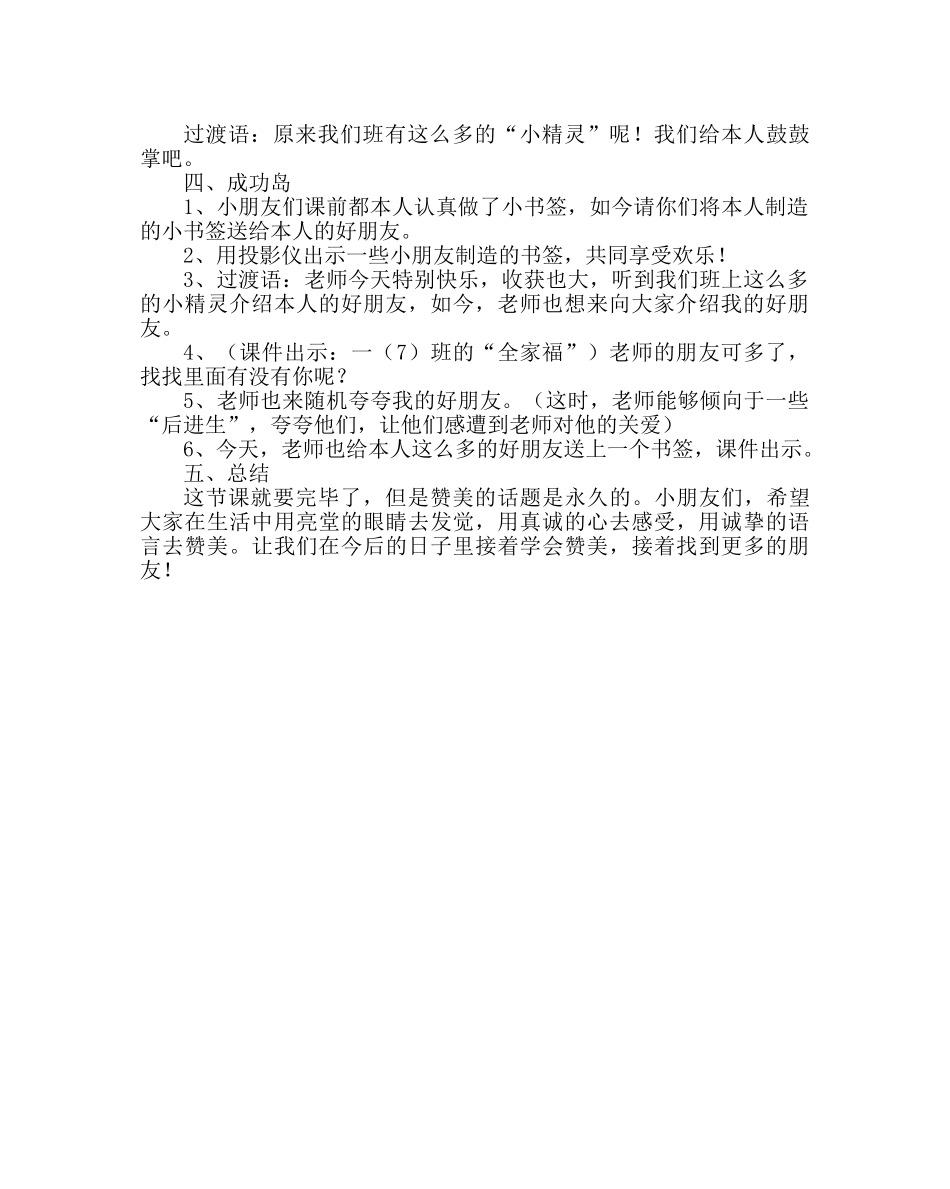 过渡语：原来我们班有这么多的“小精灵”呢！我们给本人鼓鼓掌吧。

四、成功岛

1、小朋友们课前都本人认真做了小书签，如今请你们将本人制造的小书签送给本人的好朋友。

2、用投影仪出示一些小朋友制造的书签，共同享受欢乐！

3、过渡语：老师今天特别快乐，收获也大，听到我们班上这么多的小精灵介绍本人的好朋友，如今，老师也想来向大家介绍我的好朋友。

4、（课件出示：一（7）班的“全家福”）老师的朋友可多了，找找里面有没有你呢？

5、老师也来随机夸夸我的好朋友。（这时，老师能够倾向于一些“后进生”，夸夸他们，让他们感遭到老师对他的关爱）

6、今天，老师也给本人这么多的好朋友送上一个书签，课件出示。

五、总结

这节课就要完毕了，但是赞美的话题是永久的。小朋友们，希望大家在生活中用亮堂的眼睛去发觉，用真诚的心去感受，用诚挚的语言去赞美。让我们在今后的日子里接着学会赞美，接着找到更多的朋友！